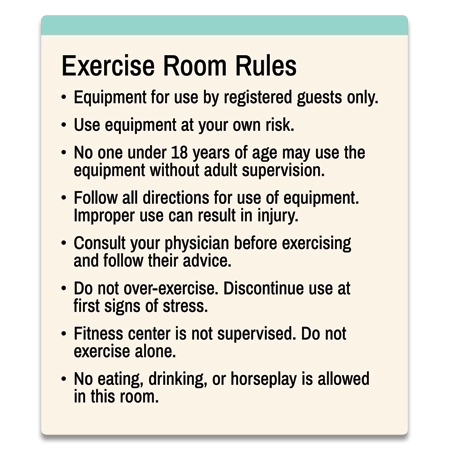 Exercise Room Rules

• Equipment for use by registered guests only.
• Use equipment at your own risk.
• No one under 18 years of age may use the equipment without adult supervision.
• Follow all directions for use of equipment. Improper use can result in injury.
• Consult your physician before exercising and follow their advice.
• Do not over-exercise. Discontinue use at first signs of stress.
• Fitness center is not supervised. Do not exercise alone.
• No eating, drinking, or horseplay is allowed in this room.